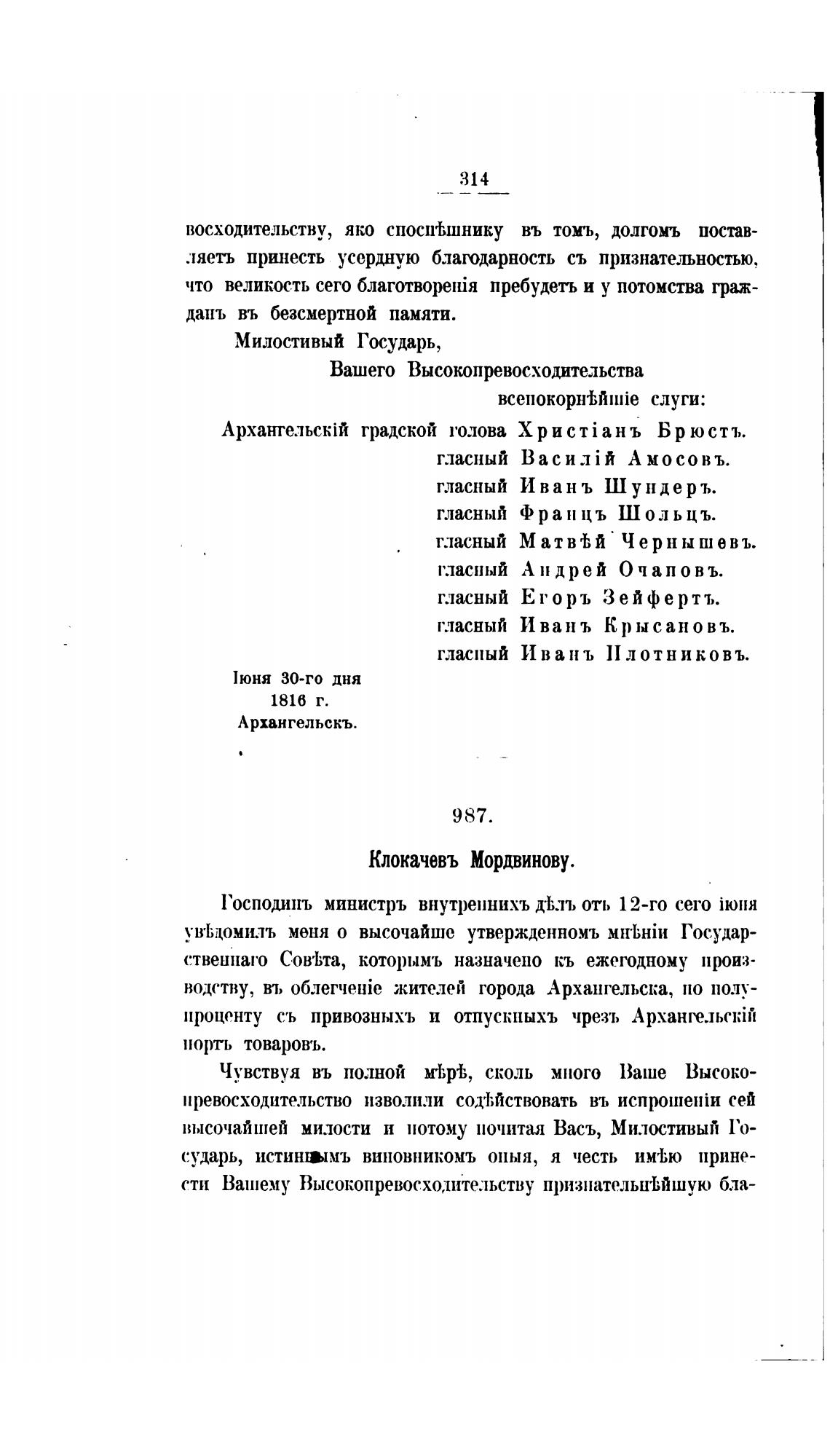 314

восходительству, яко споспѣшнику въ томъ, долгомъ поставляетъ принесть усердную благодарность съ признательностью, что великость сего благотворенія пребудетъ и у потомства гражданъ въ безсмертной памяти.

Милостивый Государь,

Вашего Высокопревосходительства

всепокорнѣйшіе слуги:

Архангельскій градской голова Христіанъ Брюстъ.
гласный Василій Амосовъ.
гласный Иванъ Шундеръ.
гласный Францъ Шольцъ.
гласный Матвѣй Чернышевъ.
гласный Андрей Очаповъ.
гласный Егоръ Зейфертъ.
гласный Иванъ Крысановъ.
гласный Иванъ Плотниковъ.

Іюня 30-го дня
1816 г.
Архангельскъ.

987.

Клокачевъ Мордвинову.

Господинъ министръ внутреннихъ дѣлъ отъ 12-го сего іюня увѣдомилъ меня о высочайше утвержденномъ мнѣніи Государственнаго Совѣта, которымъ назначено къ ежегодному производству, въ облегченіе жителей города Архангельска, по полупроценту съ привозныхъ и отпускныхъ чрезъ Архангельскій портъ товаровъ.

Чувствуя въ полной мѣрѣ, сколь много Ваше Высокопревосходительство изволили содѣйствовать въ испрошеніи сей высочайшей милости и потому почитая Васъ, Милостивый Государь, истиннымъ виновникомъ оныя, я честь имѣю принести Вашему Высокопревосходительству признательнѣйшую бла-